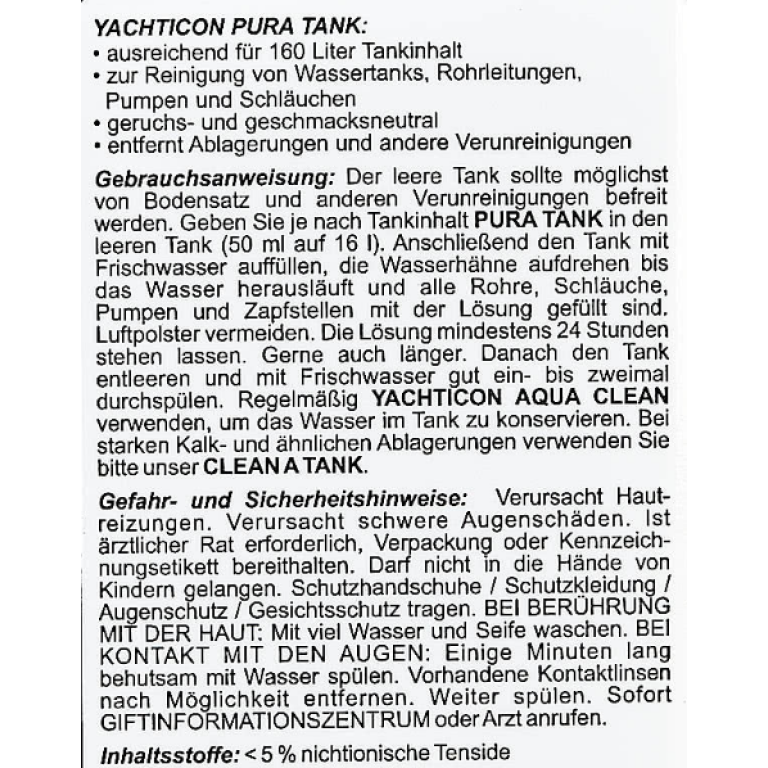 YACHTICON PURA TANK:
• ausreichend für 160 Liter Tankinhalt
• zur Reinigung von Wassertanks, Rohrleitungen, Pumpen und Schläuchen
• geruchs- und geschmacksneutral
• entfernt Ablagerungen und andere Verunreinigungen

Gebrauchsanweisung: Der leere Tank sollte möglichst von Bodensatz und anderen Verunreinigungen befreit werden. Geben Sie je nach Tankinhalt PURA TANK in den leeren Tank (50 ml auf 16 l). Anschließend den Tank mit Frischwasser auffüllen, die Wasserhähne aufdrehen bis das Wasser herausläuft und alle Rohre, Schläuche, Pumpen und Zapfstellen mit der Lösung gefüllt sind. Luftpolster vermeiden. Die Lösung mindestens 24 Stunden stehen lassen. Gerne auch länger. Danach den Tank entleeren und mit Frischwasser gut ein- bis zweimal durchspülen. Regelmäßig YACHTICON AQUA CLEAN verwenden, um das Wasser im Tank zu konservieren. Bei starken Kalk- und ähnlichen Ablagerungen verwenden Sie bitte unser CLEAN A TANK.

Gefahr- und Sicherheitshinweise: Verursacht Hautreizungen. Verursacht schwere Augenschäden. Ist ärztlicher Rat erforderlich, Verpackung oder Kennzeichnungsetikett bereithalten. Darf nicht in die Hände von Kindern gelangen. Schutzhandschuhe / Schutzkleidung / Augenschutz / Gesichtsschutz tragen. BEI BERÜHRUNG MIT DER HAUT: Mit viel Wasser und Seife waschen. BEI KONTAKT MIT DEN AUGEN: Einige Minuten lang behutsam mit Wasser spülen. Vorhandene Kontaktlinsen nach Möglichkeit entfernen. Weiter spülen. Sofort GIFTINFORMATIONSZENTRUM oder Arzt anrufen.

Inhaltsstoffe: < 5 % nichtionische Tenside